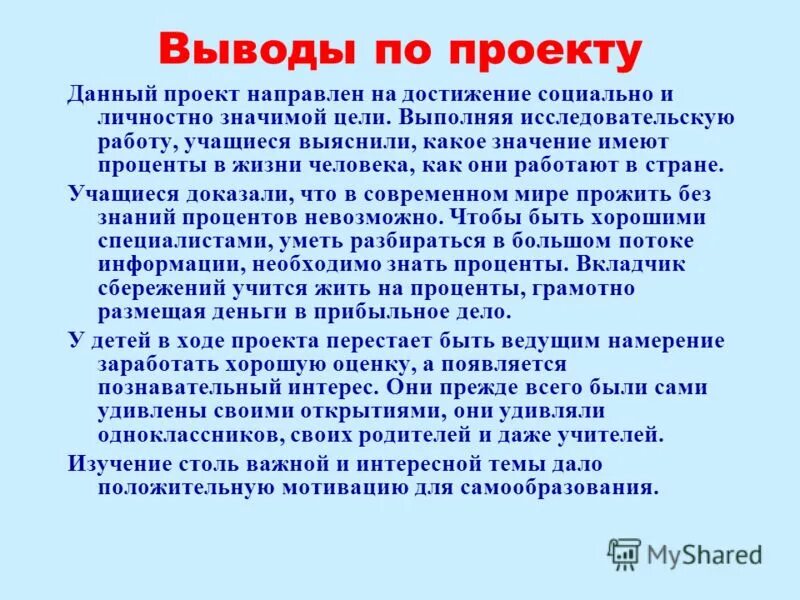 Выводы по проекту

Данный проект направлен на достижение социально и личностно значимой цели. Выполняя исследовательскую работу, учащиеся выяснили, какое значение имеют проценты в жизни человека, как они работают в стране.

Учащиеся доказали, что в современном мире прожить без знаний процентов невозможно. Чтобы быть хорошими специалистами, уметь разбираться в большом потоке информации, необходимо знать проценты. Вкладчик сбережений учится жить на проценты, грамотно размещая деньги в прибыльное дело.

У детей в ходе проекта перестает быть ведущим намерение заработать хорошую оценку, а появляется познавательный интерес. Они прежде всего были сами удивлены своими открытиями, они удивляли одноклассников, своих родителей и даже учителей.

Изучение столь важной и интересной темы дало положительную мотивацию для самообразования.

MyShared